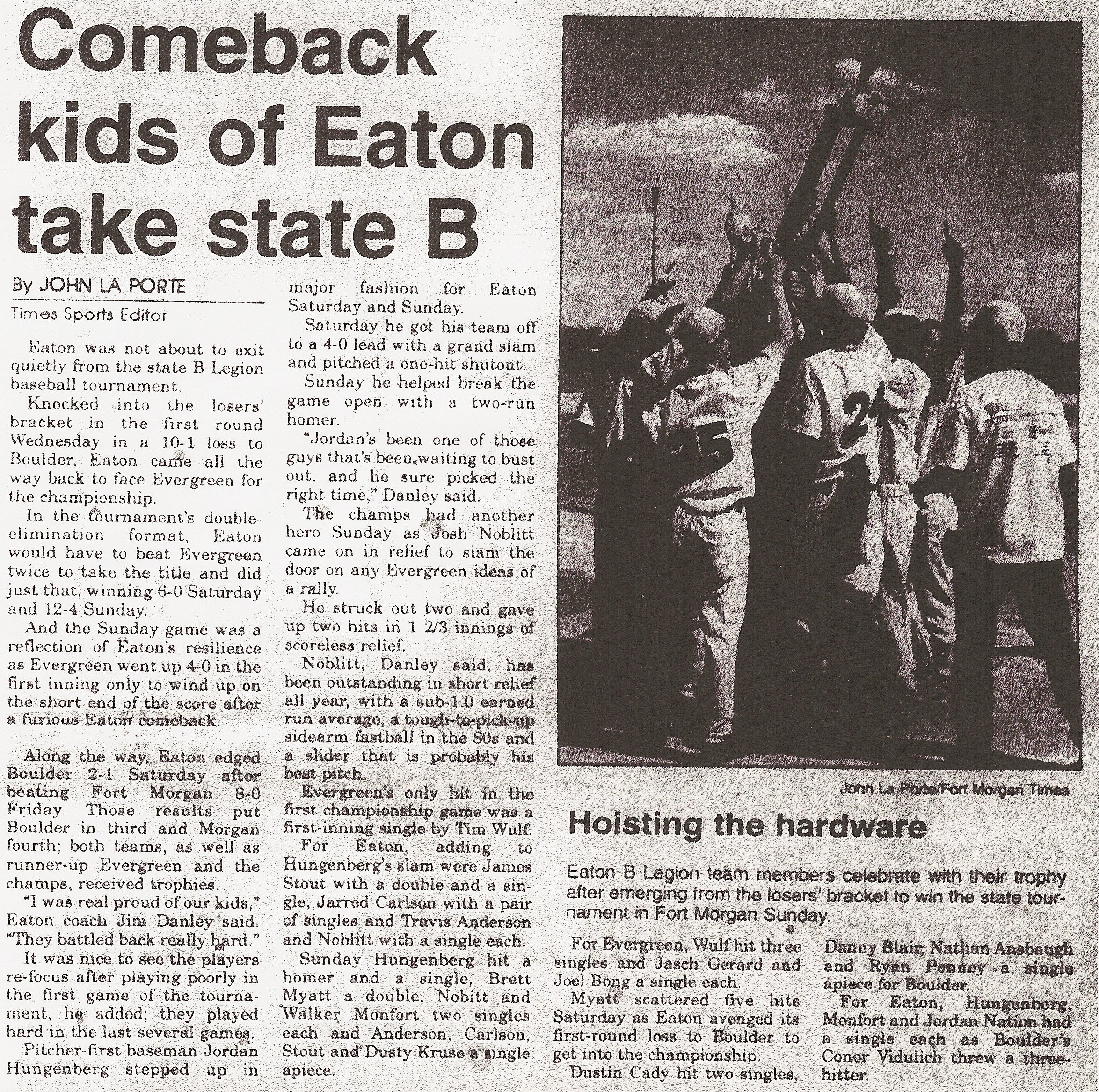 Comeback kids of Eaton take state B

By JOHN LA PORTE
Times Sports Editor

Eaton was not about to exit quietly from the state B Legion baseball tournament.

Knocked into the losers' bracket in the first round Wednesday in a 10-1 loss to Boulder, Eaton came all the way back to face Evergreen for the championship.

In the tournament's double-elimination format, Eaton would have to beat Evergreen twice to take the title and did just that, winning 6-0 Saturday and 12-4 Sunday.

And the Sunday game was a reflection of Eaton's resilience as Evergreen went up 4-0 in the first inning only to wind up on the short end of the score after a furious Eaton comeback.

Along the way, Eaton edged Boulder 2-1 Saturday after beating Fort Morgan 8-0 Friday. Those results put Boulder in third and Morgan fourth; both teams, as well as runner-up Evergreen and the champs, received trophies.

"I was real proud of our kids," Eaton coach Jim Danley said. "They battled back really hard."

It was nice to see the players re-focus after playing poorly in the first game of the tournament, he added; they played hard in the last several games.

Pitcher-first baseman Jordan Hungenberg stepped up in major fashion for Eaton Saturday and Sunday.

Saturday he got his team off to a 4-0 lead with a grand slam and pitched a one-hit shutout.

Sunday he helped break the game open with a two-run homer.

"Jordan's been one of those guys that's been waiting to bust out, and he sure picked the right time," Danley said.

The champs had another hero Sunday as Josh Noblitt came on in relief to slam the door on any Evergreen ideas of a rally.

He struck out two and gave up two hits in 1 2/3 innings of scoreless relief.

Noblitt, Danley said, has been outstanding in short relief all year, with a sub-1.0 earned run average, a tough-to-pick-up sidearm fastball in the 80s and a slider that is probably his best pitch.

Evergreen's only hit in the first championship game was a first-inning single by Tim Wulf.

For Eaton, adding to Hungenberg's slam were James Stout with a double and a single, Jarred Carlson with a pair of singles and Travis Anderson and Noblitt with a single each.

Sunday Hungenberg hit a homer and a single, Brett Myatt a double, Nobitt and Walker Monfort two singles each and Anderson, Carlson, Stout and Dusty Kruse a single apiece.

John La Porte/Fort Morgan Times

Hoisting the hardware

Eaton B Legion team members celebrate with their trophy after emerging from the losers' bracket to win the state tournament in Fort Morgan Sunday.

For Evergreen, Wulf hit three singles and Jasch Gerard and Joel Bong a single each.

Myatt scattered five hits Saturday as Eaton avenged its first-round loss to Boulder to get into the championship.

Dustin Cady hit two singles, Danny Blair, Nathan Ansbaugh and Ryan Penney a single apiece for Boulder.

For Eaton, Hungenberg, Monfort and Jordan Nation had a single each as Boulder's Conor Vidulich threw a three-hitter.